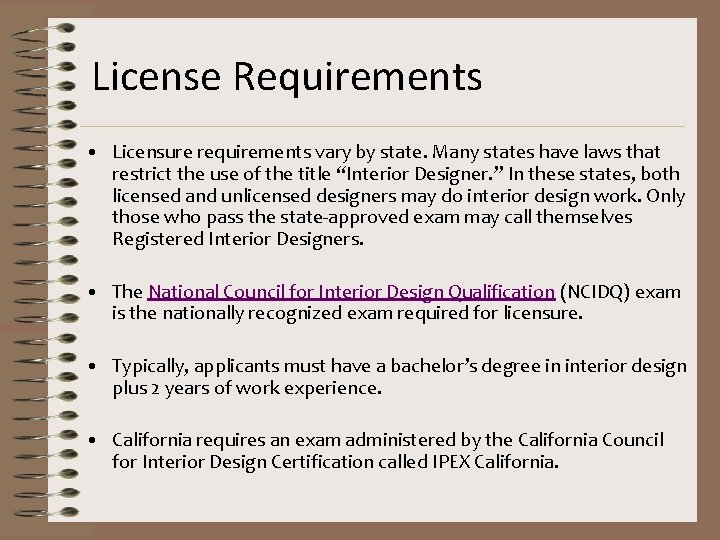 License Requirements

• Licensure requirements vary by state. Many states have laws that restrict the use of the title "Interior Designer." In these states, both licensed and unlicensed designers may do interior design work. Only those who pass the state-approved exam may call themselves Registered Interior Designers.

• The National Council for Interior Design Qualification (NCIDQ) exam is the nationally recognized exam required for licensure.

• Typically, applicants must have a bachelor's degree in interior design plus 2 years of work experience.

• California requires an exam administered by the California Council for Interior Design Certification called IPEX California.